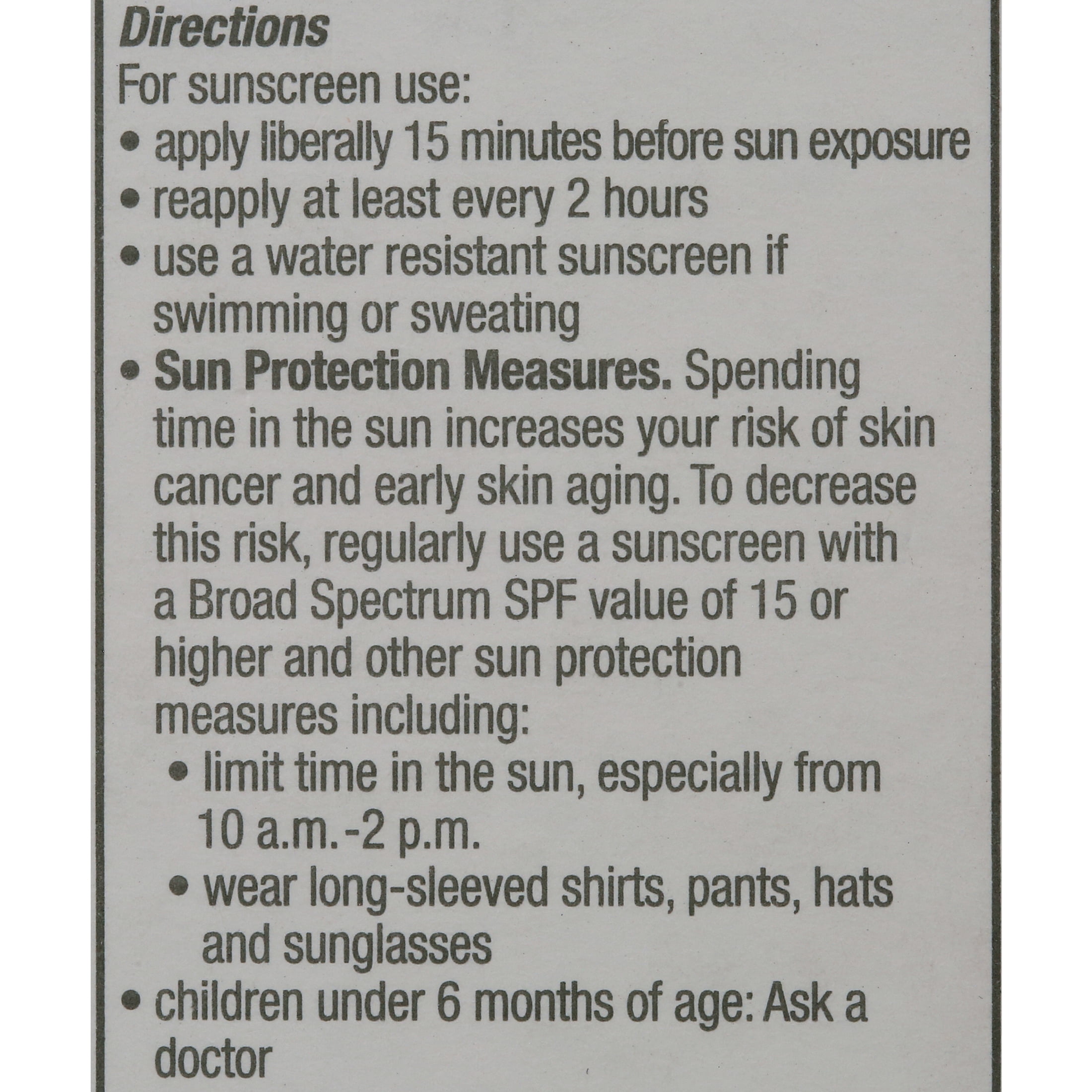 Directions

For sunscreen use:

• apply liberally 15 minutes before sun exposure
• reapply at least every 2 hours
• use a water resistant sunscreen if swimming or sweating
• Sun Protection Measures. Spending time in the sun increases your risk of skin cancer and early skin aging. To decrease this risk, regularly use a sunscreen with a Broad Spectrum SPF value of 15 or higher and other sun protection measures including:
• limit time in the sun, especially from 10 a.m.-2 p.m.
• wear long-sleeved shirts, pants, hats and sunglasses
• children under 6 months of age: Ask a doctor